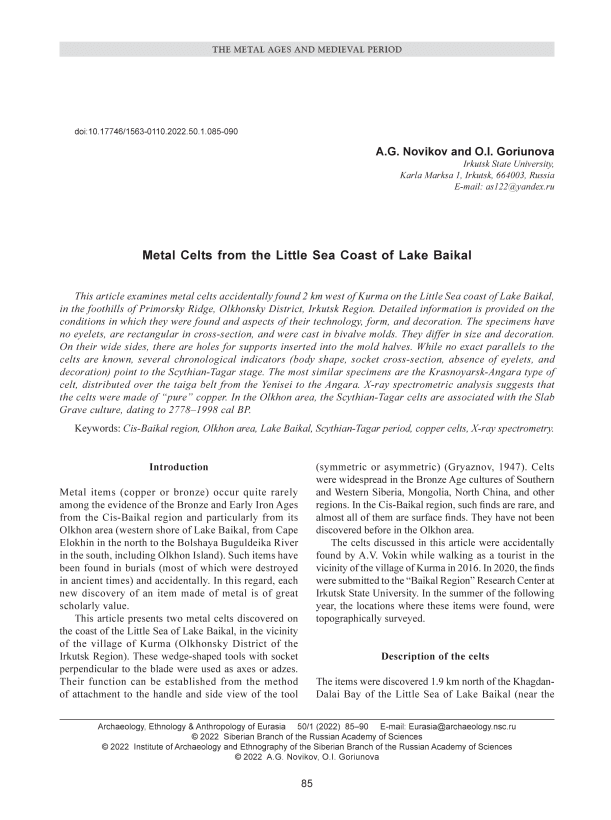 THE METAL AGES AND MEDIEVAL PERIOD

doi:10.17746/1563-0110.2022.50.1.085-090

A.G. Novikov and O.I. Goriunova

Irkutsk State University, Karla Marksa 1, Irkutsk, 664003, Russia
E-mail: as122@yandex.ru

Metal Celts from the Little Sea Coast of Lake Baikal

This article examines metal celts accidentally found 2 km west of Kurma on the Little Sea coast of Lake Baikal, in the foothills of Primorsky Ridge, Olkhonsky District, Irkutsk Region. Detailed information is provided on the conditions in which they were found and aspects of their technology, form, and decoration. The specimens have no eyelets, are rectangular in cross-section, and were cast in bivalve molds. They differ in size and decoration. On their wide sides, there are holes for supports inserted into the mold halves. While no exact parallels to the celts are known, several chronological indicators (body shape, socket cross-section, absence of eyelets, and decoration) point to the Scythian-Tagar stage. The most similar specimens are the Krasnoyarsk-Angara type of celt, distributed over the taiga belt from the Yenisei to the Angara. X-ray spectrometric analysis suggests that the celts were made of "pure" copper. In the Olkhon area, the Scythian-Tagar celts are associated with the Slab Grave culture, dating to 2778–1998 cal BP.

Keywords: Cis-Baikal region, Olkhon area, Lake Baikal, Scythian-Tagar period, copper celts, X-ray spectrometry.

Introduction

Metal items (copper or bronze) occur quite rarely among the evidence of the Bronze and Early Iron Ages from the Cis-Baikal region and particularly from its Olkhon area (western shore of Lake Baikal, from Cape Elokhin in the north to the Bolshaya Buguldeika River in the south, including Olkhon Island). Such items have been found in burials (most of which were destroyed in ancient times) and accidentally. In this regard, each new discovery of an item made of metal is of great scholarly value.

This article presents two metal celts discovered on the coast of the Little Sea of Lake Baikal, in the vicinity of the village of Kurma (Olkhonsky District of the Irkutsk Region). These wedge-shaped tools with socket perpendicular to the blade were used as axes or adzes. Their function can be established from the method of attachment to the handle and side view of the tool (symmetric or asymmetric) (Gryaznov, 1947). Celts were widespread in the Bronze Age cultures of Southern and Western Siberia, Mongolia, North China, and other regions. In the Cis-Baikal region, such finds are rare, and almost all of them are surface finds. They have not been discovered before in the Olkhon area.

The celts discussed in this article were accidentally found by A.V. Vokin while walking as a tourist in the vicinity of the village of Kurma in 2016. In 2020, the finds were submitted to the "Baikal Region" Research Center at Irkutsk State University. In the summer of the following year, the locations where these items were found, were topographically surveyed.

Description of the celts

The items were discovered 1.9 km north of the Khagdan-Dalai Bay of the Little Sea of Lake Baikal (near the

Archaeology, Ethnology & Anthropology of Eurasia 50/1 (2022) 85–90 E-mail: Eurasia@archaeology.nsc.ru
© 2022 Siberian Branch of the Russian Academy of Sciences
© 2022 Institute of Archaeology and Ethnography of the Siberian Branch of the Russian Academy of Sciences
© 2022 A.G. Novikov, O.I. Goriunova

85